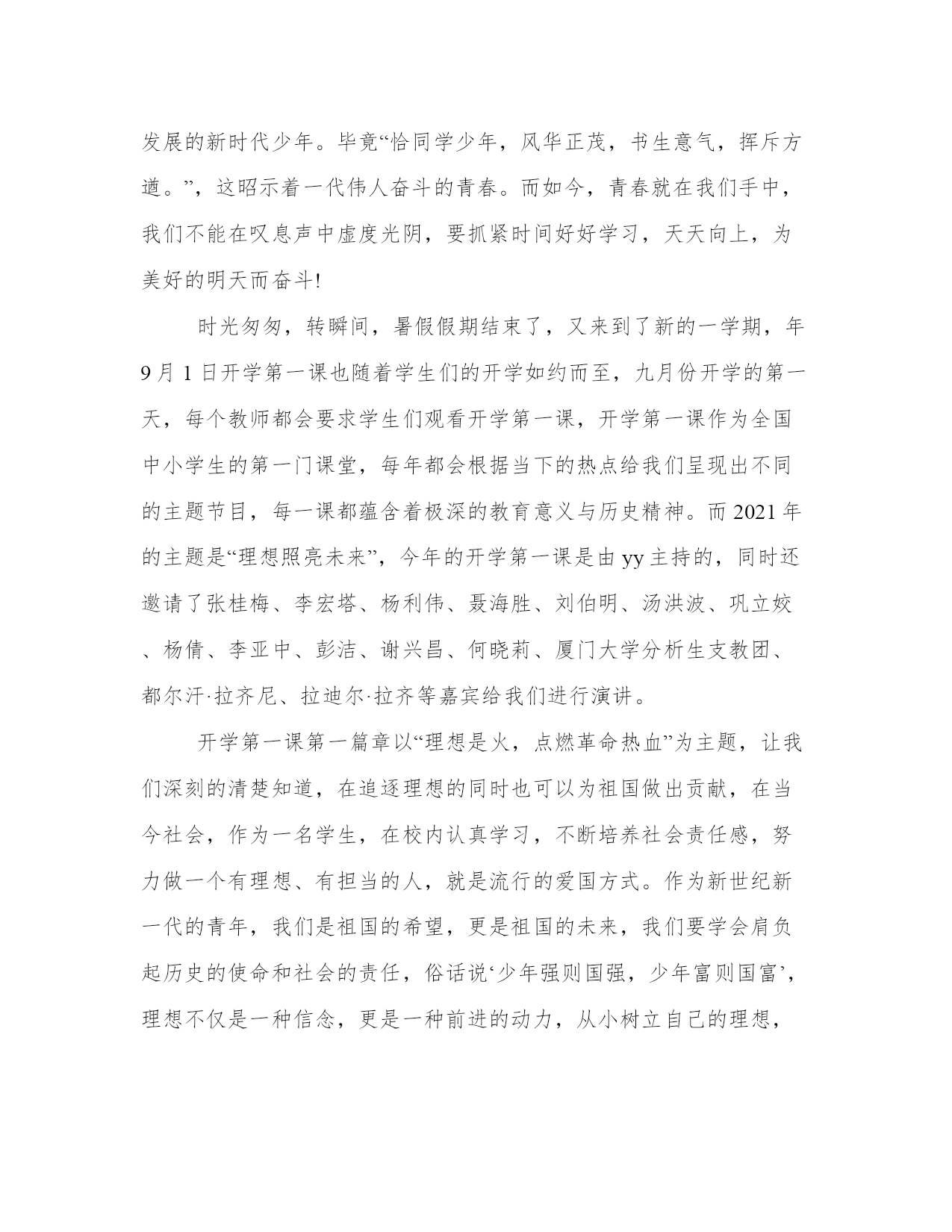 发展的新时代少年。毕竟“恰同学少年，风华正茂，书生意气，挥斥方遒。”，这昭示着一代伟人奋斗的青春。而如今，青春就在我们手中，我们不能在叹息声中虚度光阴，要抓紧时间好好学习，天天向上，为美好的明天而奋斗!

时光匆匆，转瞬间，暑假假期结束了，又来到了新的一学期，年9月1日开学第一课也随着学生们的开学如约而至，九月份开学的第一天，每个教师都会要求学生们观看开学第一课，开学第一课作为全国中小学生的第一门课堂，每年都会根据当下的热点给我们呈现出不同的主题节目，每一课都蕴含着极深的教育意义与历史精神。而2021年的主题是“理想照亮未来”，今年的开学第一课是由yy主持的，同时还邀请了张桂梅、李宏塔、杨利伟、聂海胜、刘伯明、汤洪波、巩立姣、杨倩、李亚中、彭洁、谢兴昌、何晓莉、厦门大学分析生支教团、都尔汗·拉齐尼、拉迪尔·拉齐等嘉宾给我们进行演讲。

开学第一课第一篇章以“理想是火，点燃革命热血”为主题，让我们深刻的清楚知道，在追逐理想的同时也可以为祖国做出贡献，在当今社会，作为一名学生，在校内认真学习，不断培养社会责任感，努力做一个有理想、有担当的人，就是流行的爱国方式。作为新世纪新一代的青年，我们是祖国的希望，更是祖国的未来，我们要学会肩负起历史的使命和社会的责任，俗话说‘少年强则国强，少年富则国富’，理想不仅是一种信念，更是一种前进的动力，从小树立自己的理想，